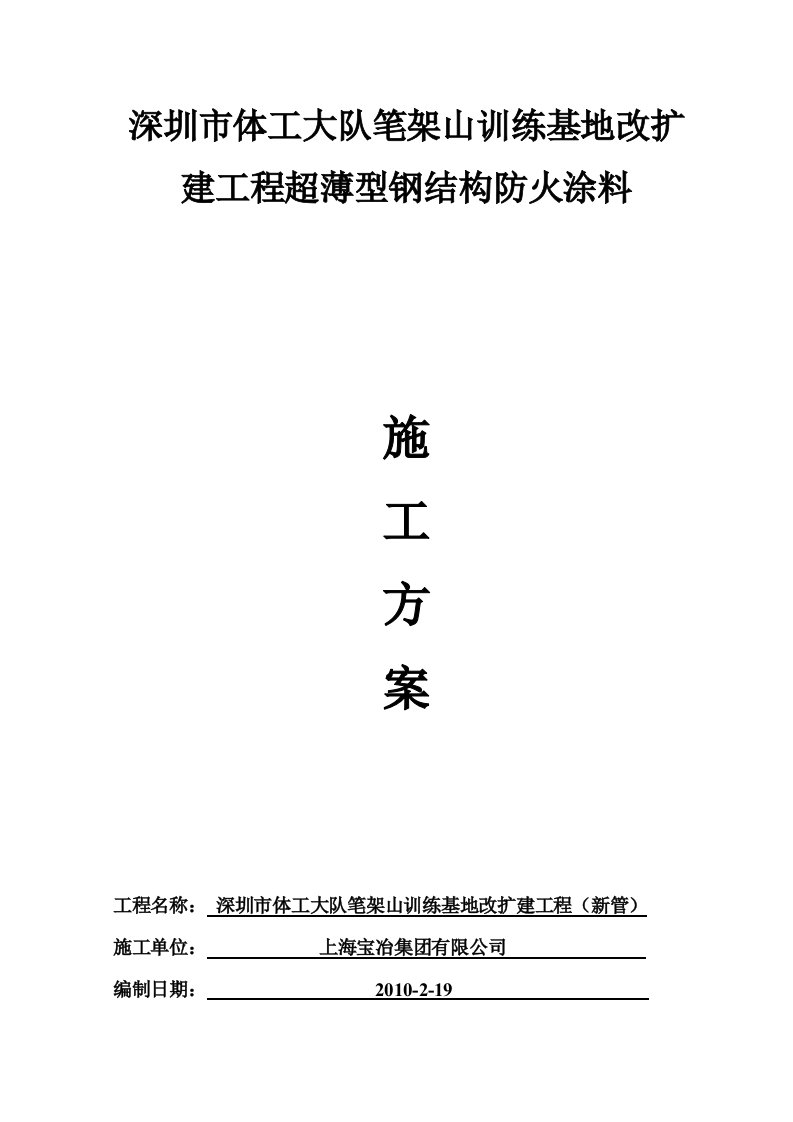 深圳市体工大队笔架山训练基地改扩建工程超薄型钢结构防火涂料

施

工

方

案

工程名称： 深圳市体工大队笔架山训练基地改扩建工程（新管）

施工单位： 上海宝冶集团有限公司

编制日期： 2010-2-19